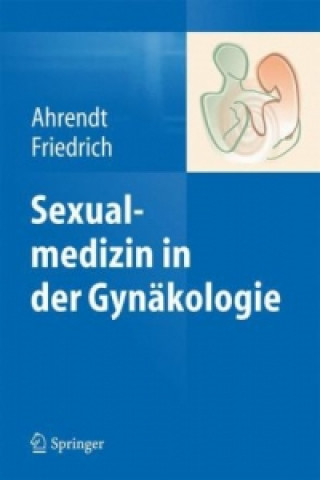 Ahrendt
Friedrich

Sexualmedizin in der Gynäkologie

Springer